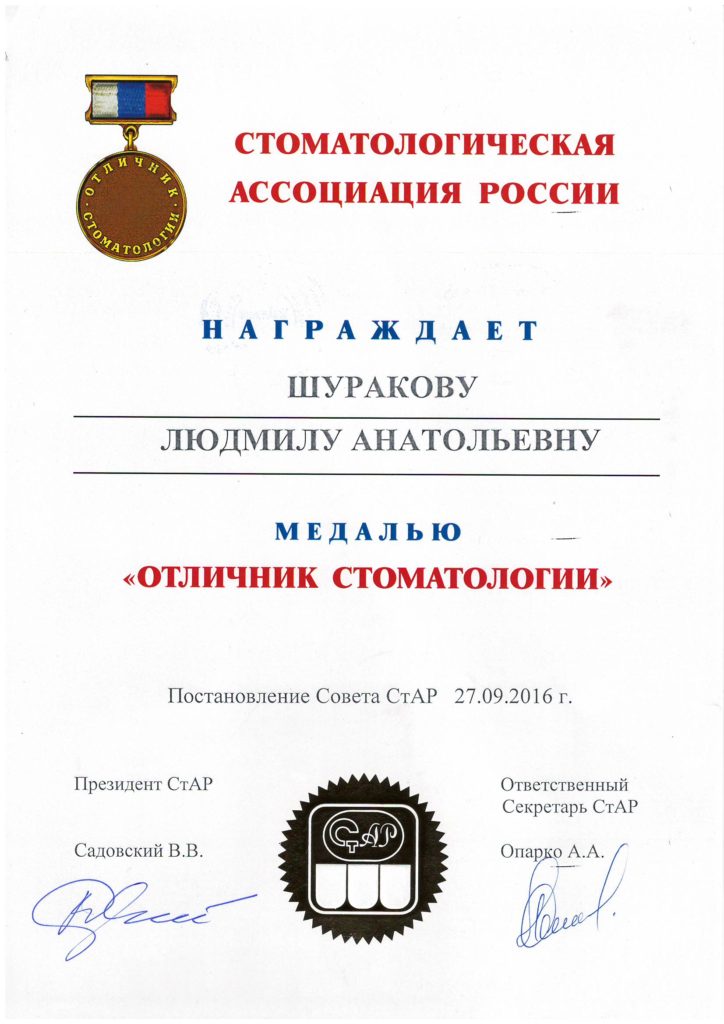 ОТЛИЧНИК СТОМАТОЛОГИИ

СТОМАТОЛОГИЧЕСКАЯ АССОЦИАЦИЯ РОССИИ

НАГРАЖДАЕТ

ШУРАКОВУ

ЛЮДМИЛУ АНАТОЛЬЕВНУ

МЕДАЛЬЮ

«ОТЛИЧНИК СТОМАТОЛОГИИ»

Постановление Совета СтАР 27.09.2016 г.

Президент СтАР

Садовский В.В.

СтАР

Ответственный Секретарь СтАР

Опарко А.А.